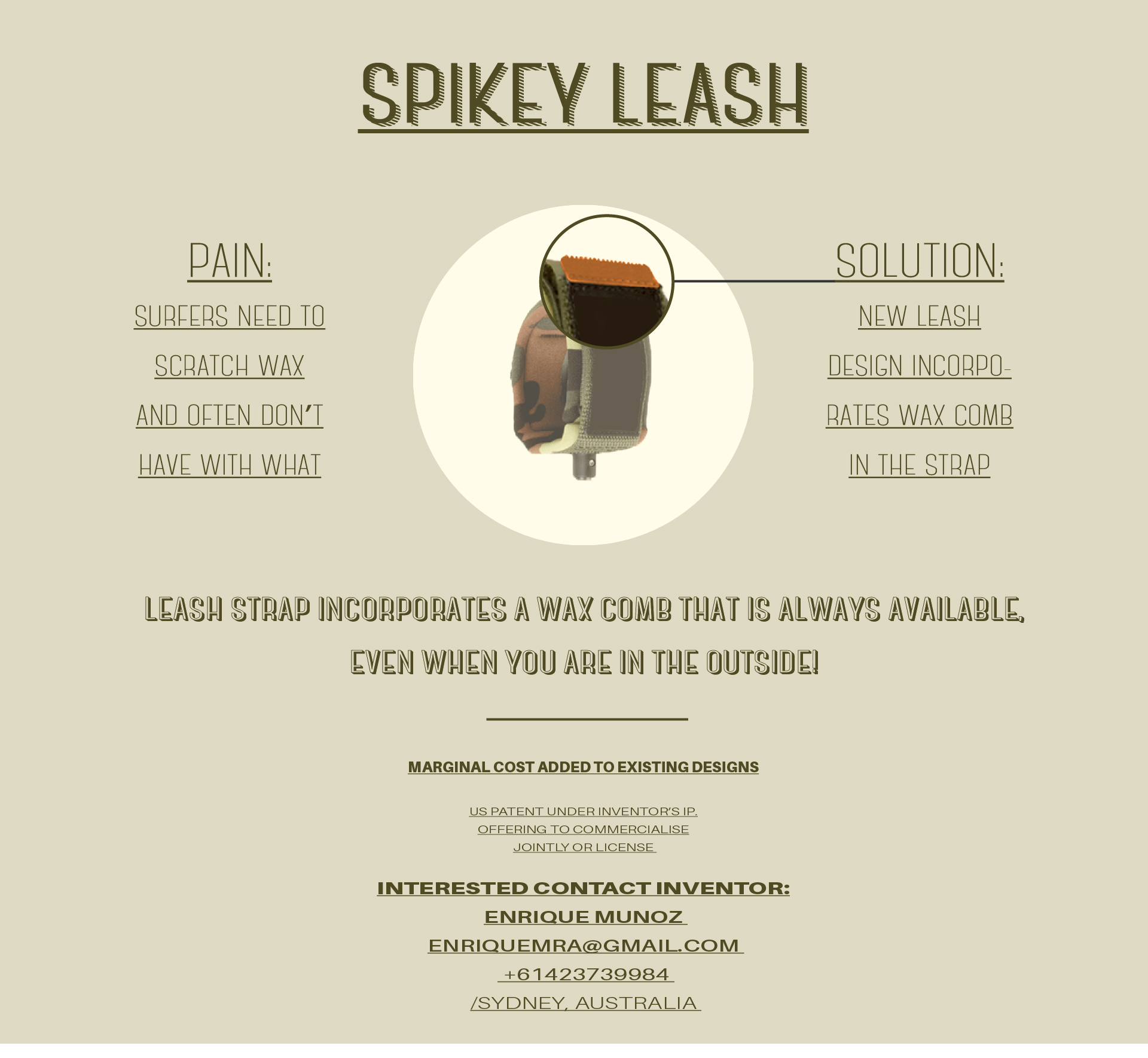 SPIKEY LEASH

PAIN:

SURFERS NEED TO SCRATCH WAX AND OFTEN DON'T HAVE WITH WHAT

SOLUTION:

NEW LEASH DESIGN INCORPORATES WAX COMB IN THE STRAP

LEASH STRAP INCORPORATES A WAX COMB THAT IS ALWAYS AVAILABLE, EVEN WHEN YOU ARE IN THE OUTSIDE!

MARGINAL COST ADDED TO EXISTING DESIGNS

US PATENT UNDER INVENTOR'S IP.
OFFERING TO COMMERCIALISE
JOINTLY OR LICENSE

INTERESTED CONTACT INVENTOR:
ENRIQUE MUNOZ
ENRIQUEMRA@GMAIL.COM
+61423739984
/SYDNEY, AUSTRALIA